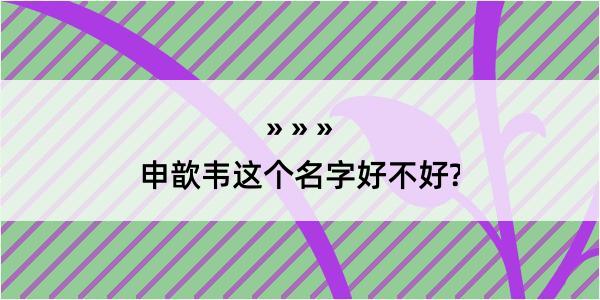 » » »

申歆韦这个名字好不好?